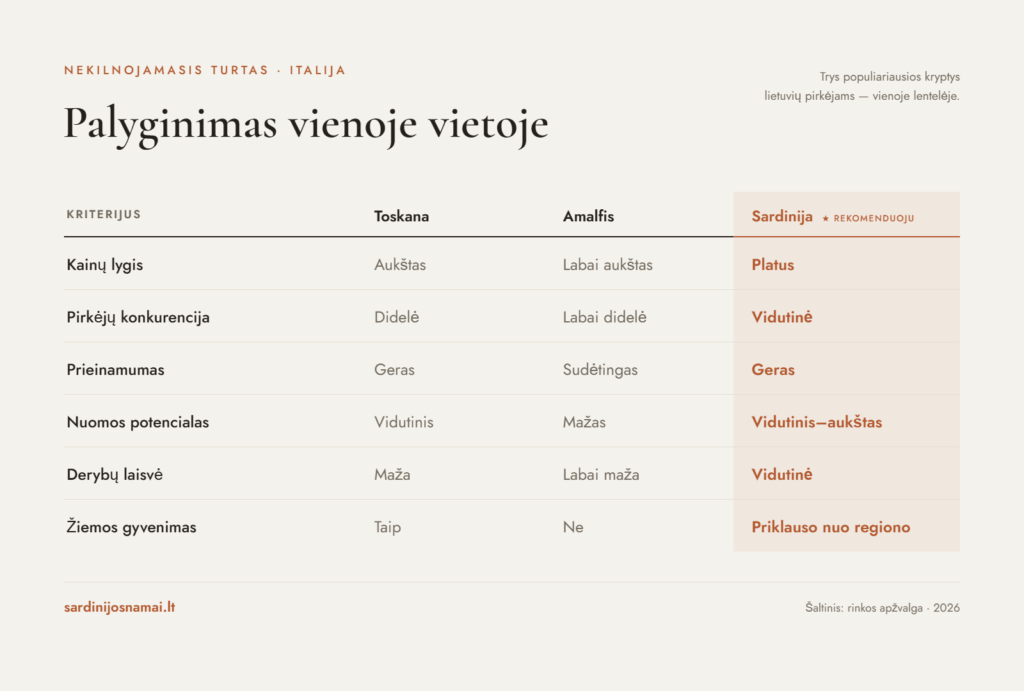 NEKILNOJAMASIS TURTAS · ITALIJA

Palyginimas vienoje vietoje

Trys populiariausios kryptys lietuvių pirkėjams — vienoje lentelėje.

| KRITERIJUS | Toskana | Amalfis | Sardinija ★ REKOMENDUOJU |
|---|---|---|---|
| Kainų lygis | Aukštas | Labai aukštas | Platus |
| Pirkėjų konkurencija | Didelė | Labai didelė | Vidutinė |
| Prieinamumas | Geras | Sudėtingas | Geras |
| Nuomos potencialas | Vidutinis | Mažas | Vidutinis–aukštas |
| Derybų laisvė | Maža | Labai maža | Vidutinė |
| Žiemos gyvenimas | Taip | Ne | Priklauso nuo regiono |

sardinijosnamai.lt

Šaltinis: rinkos apžvalga · 2026